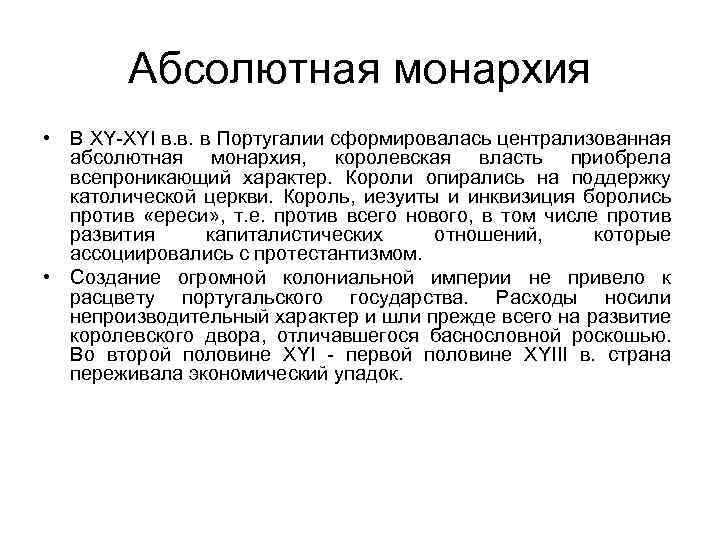 Абсолютная монархия

• В XY-XYI в.в. в Португалии сформировалась централизованная абсолютная монархия, королевская власть приобрела всепроникающий характер. Короли опирались на поддержку католической церкви. Король, иезуиты и инквизиция боролись против «ереси», т.е. против всего нового, в том числе против развития капиталистических отношений, которые ассоциировались с протестантизмом.

• Создание огромной колониальной империи не привело к расцвету португальского государства. Расходы носили непроизводительный характер и шли прежде всего на развитие королевского двора, отличавшегося баснословной роскошью. Во второй половине XYI - первой половине XYIII в. страна переживала экономический упадок.